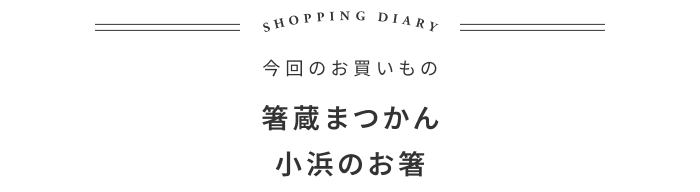 SHOPPING DIARY

今回のお買いもの

箸蔵まつかん
小浜のお箸